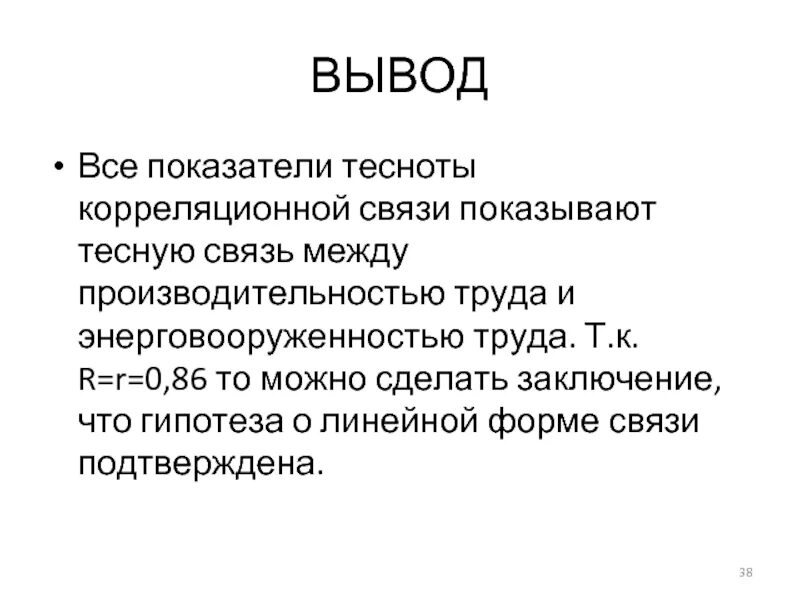 ВЫВОД

• Все показатели тесноты корреляционной связи показывают тесную связь между производительностью труда и энерговооруженностью труда. Т.к. R=r=0,86 то можно сделать заключение, что гипотеза о линейной форме связи подтверждена.

38